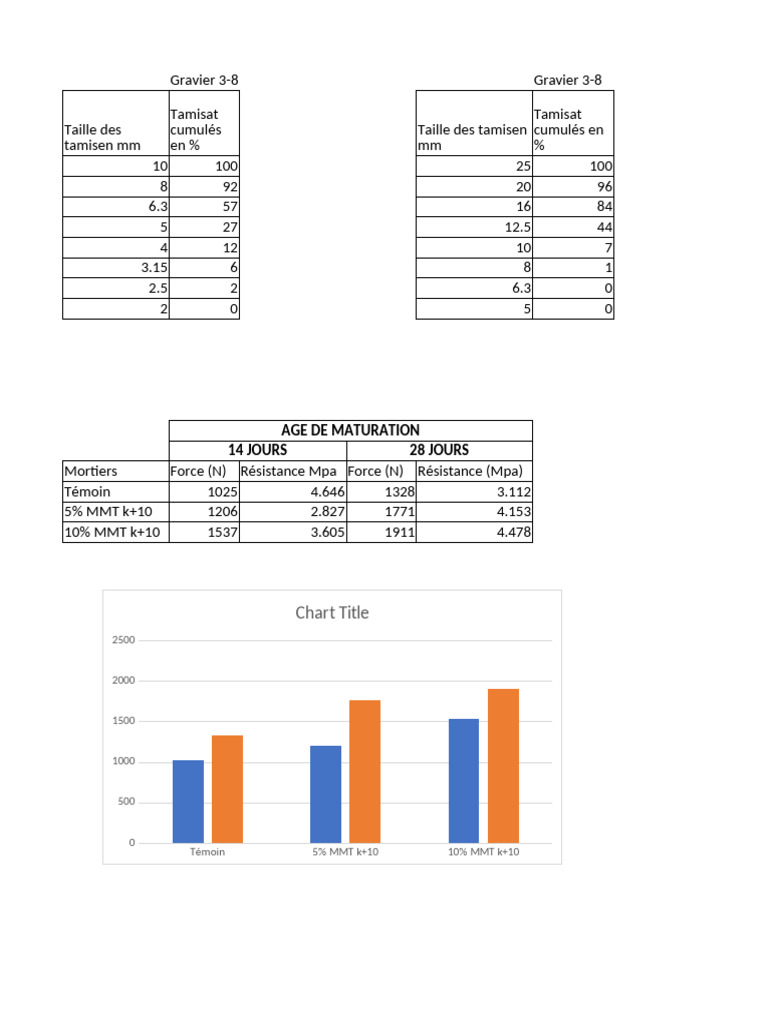 Gravier 3-8

| Taille des tamisen mm | Tamisat cumulés en % |
|---|---|
| 10 | 100 |
| 8 | 92 |
| 6.3 | 57 |
| 5 | 27 |
| 4 | 12 |
| 3.15 | 6 |
| 2.5 | 2 |
| 2 | 0 |

Gravier 3-8

| Taille des tamisen mm | Tamisat cumulés en % |
|---|---|
| 25 | 100 |
| 20 | 96 |
| 16 | 84 |
| 12.5 | 44 |
| 10 | 7 |
| 8 | 1 |
| 6.3 | 0 |
| 5 | 0 |

| | AGE DE MATURATION | | | |
|---|---|---|---|---|
| | 14 JOURS | | 28 JOURS | |
| Mortiers | Force (N) | Résistance Mpa | Force (N) | Résistance (Mpa) |
| Témoin | 1025 | 4.646 | 1328 | 3.112 |
| 5% MMT k+10 | 1206 | 2.827 | 1771 | 4.153 |
| 10% MMT k+10 | 1537 | 3.605 | 1911 | 4.478 |

Chart Title

2500
2000
1500
1000
500
0

Témoin
5% MMT k+10
10% MMT k+10